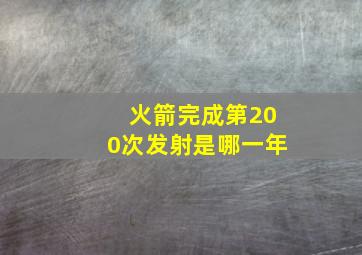 火箭完成第200次发射是哪一年